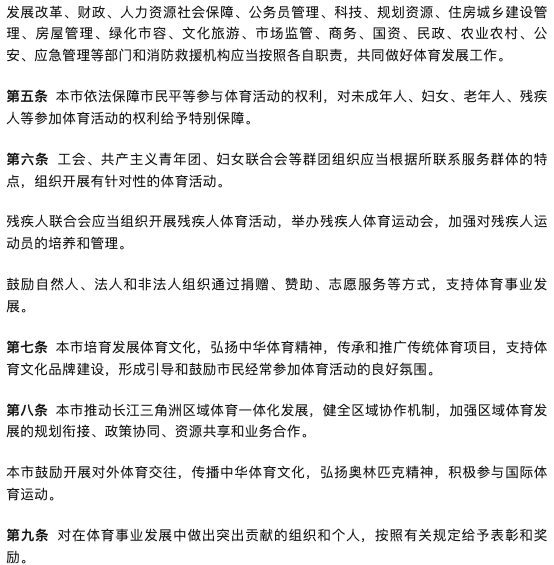 发展改革、财政、人力资源社会保障、公务员管理、科技、规划资源、住房城乡建设管理、房屋管理、绿化市容、文化旅游、市场监管、商务、国资、民政、农业农村、公安、应急管理等部门和消防救援机构应当按照各自职责，共同做好体育发展工作。

第五条 本市依法保障市民平等参与体育活动的权利，对未成年人、妇女、老年人、残疾人等参加体育活动的权利给予特别保障。

第六条 工会、共产主义青年团、妇女联合会等群团组织应当根据所联系服务群体的特点，组织开展有针对性的体育活动。

残疾人联合会应当组织开展残疾人体育活动，举办残疾人体育运动会，加强对残疾人运动员的培养和管理。

鼓励自然人、法人和非法人组织通过捐赠、赞助、志愿服务等方式，支持体育事业发展。

第七条 本市培育发展体育文化，弘扬中华体育精神，传承和推广传统体育项目，支持体育文化品牌建设，形成引导和鼓励市民经常参加体育活动的良好氛围。

第八条 本市推动长江三角洲区域体育一体化发展，健全区域协作机制，加强区域体育发展的规划衔接、政策协同、资源共享和业务合作。

本市鼓励开展对外体育交往，传播中华体育文化，弘扬奥林匹克精神，积极参与国际体育运动。

第九条 对在体育事业发展中做出突出贡献的组织和个人，按照有关规定给予表彰和奖励。